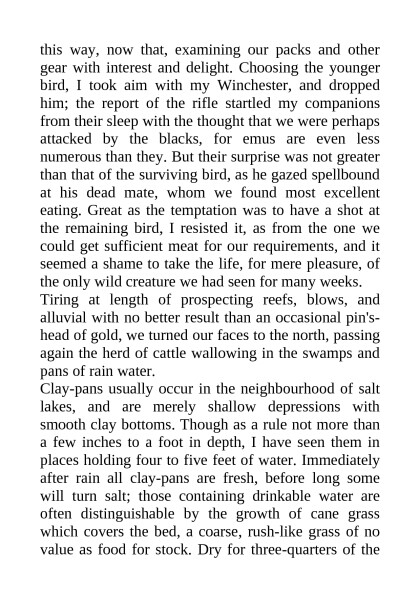 this way, now that, examining our packs and other gear with interest and delight. Choosing the younger bird, I took aim with my Winchester, and dropped him; the report of the rifle startled my companions from their sleep with the thought that we were perhaps attacked by the blacks, for emus are even less numerous than they. But their surprise was not greater than that of the surviving bird, as he gazed spellbound at his dead mate, whom we found most excellent eating. Great as the temptation was to have a shot at the remaining bird, I resisted it, as from the one we could get sufficient meat for our requirements, and it seemed a shame to take the life, for mere pleasure, of the only wild creature we had seen for many weeks.

Tiring at length of prospecting reefs, blows, and alluvial with no better result than an occasional pin's-head of gold, we turned our faces to the north, passing again the herd of cattle wallowing in the swamps and pans of rain water.

Clay-pans usually occur in the neighbourhood of salt lakes, and are merely shallow depressions with smooth clay bottoms. Though as a rule not more than a few inches to a foot in depth, I have seen them in places holding four to five feet of water. Immediately after rain all clay-pans are fresh, before long some will turn salt; those containing drinkable water are often distinguishable by the growth of cane grass which covers the bed, a coarse, rush-like grass of no value as food for stock. Dry for three-quarters of the